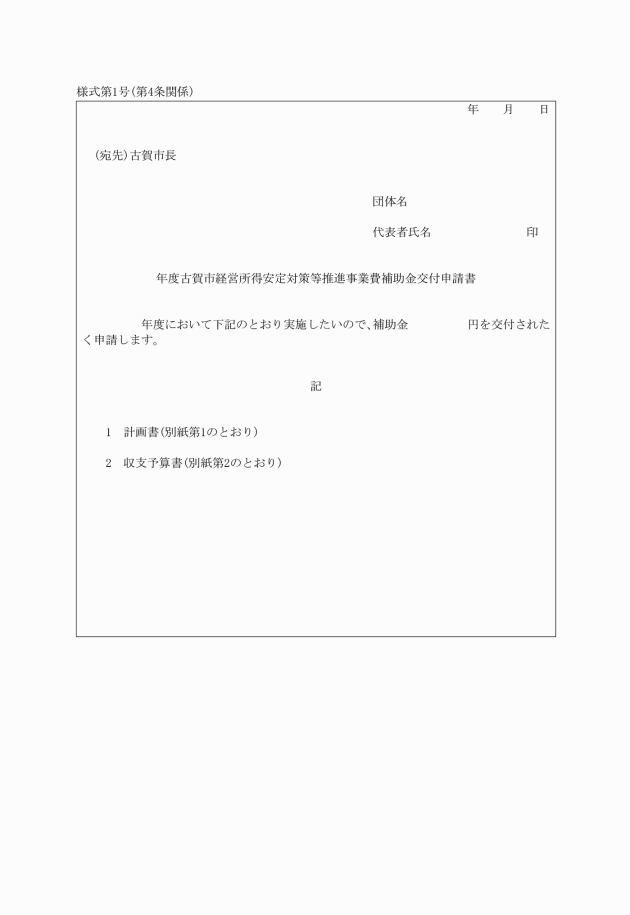 様式第1号(第4条関係)

年　月　日

(宛先)古賀市長

団体名

代表者氏名　　　　　印

年度古賀市経営所得安定対策等推進事業費補助金交付申請書

年度において下記のとおり実施したいので、補助金　　　円を交付されたく申請します。

記

1　計画書(別紙第1のとおり)

2　収支予算書(別紙第2のとおり)